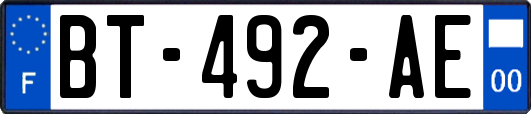 F

BT-492-AE

00